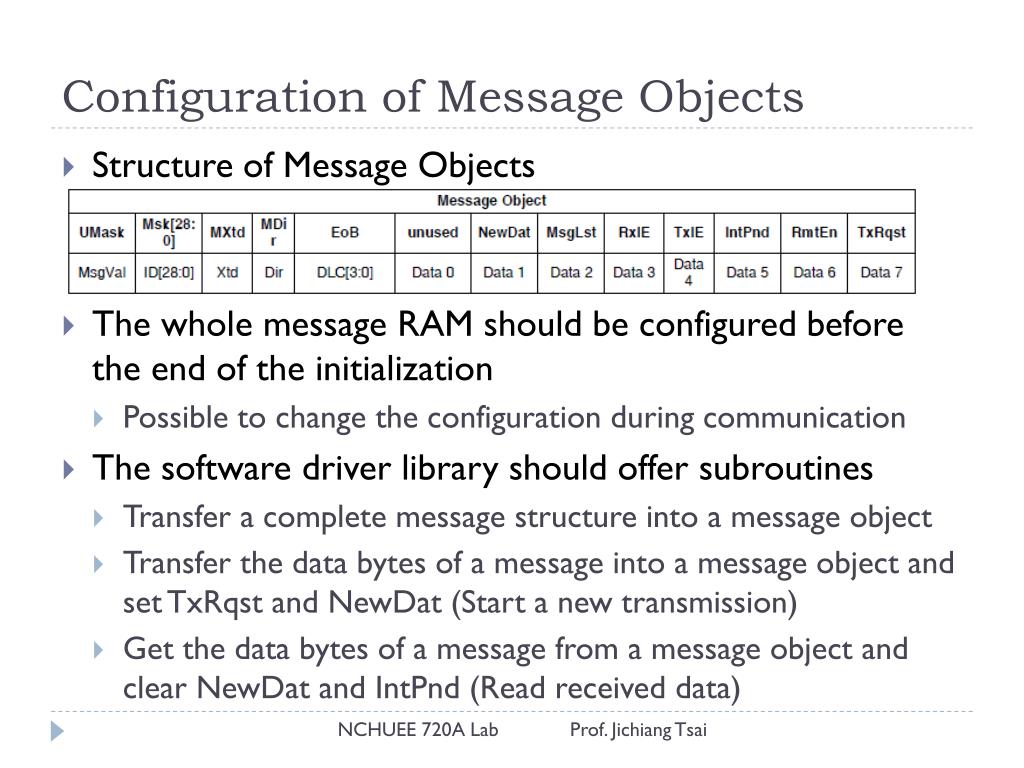 Configuration of Message Objects

Structure of Message Objects

| Message Object | | | | | | | | | | | | |
|---|---|---|---|---|---|---|---|---|---|---|---|---|
| UMask | Msk[28:0] | MXtd | MDir | EoB | unused | NewDat | MsgLst | RxIE | TxIE | IntPnd | RmtEn | TxRqst |
| MsgVal | ID[28:0] | Xtd | Dir | DLC[3:0] | Data 0 | Data 1 | Data 2 | Data 3 | Data 4 | Data 5 | Data 6 | Data 7 |

The whole message RAM should be configured before the end of the initialization

Possible to change the configuration during communication

The software driver library should offer subroutines

Transfer a complete message structure into a message object

Transfer the data bytes of a message into a message object and set TxRqst and NewDat (Start a new transmission)

Get the data bytes of a message from a message object and clear NewDat and IntPnd (Read received data)

NCHUEE 720A Lab Prof. Jichiang Tsai